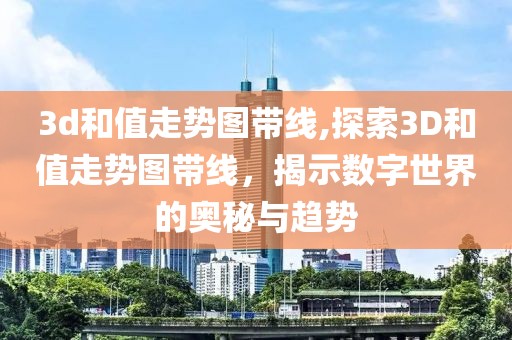 3d和值走势图带线,探索3D和值走势图带线，揭示数字世界的奥秘与趋势